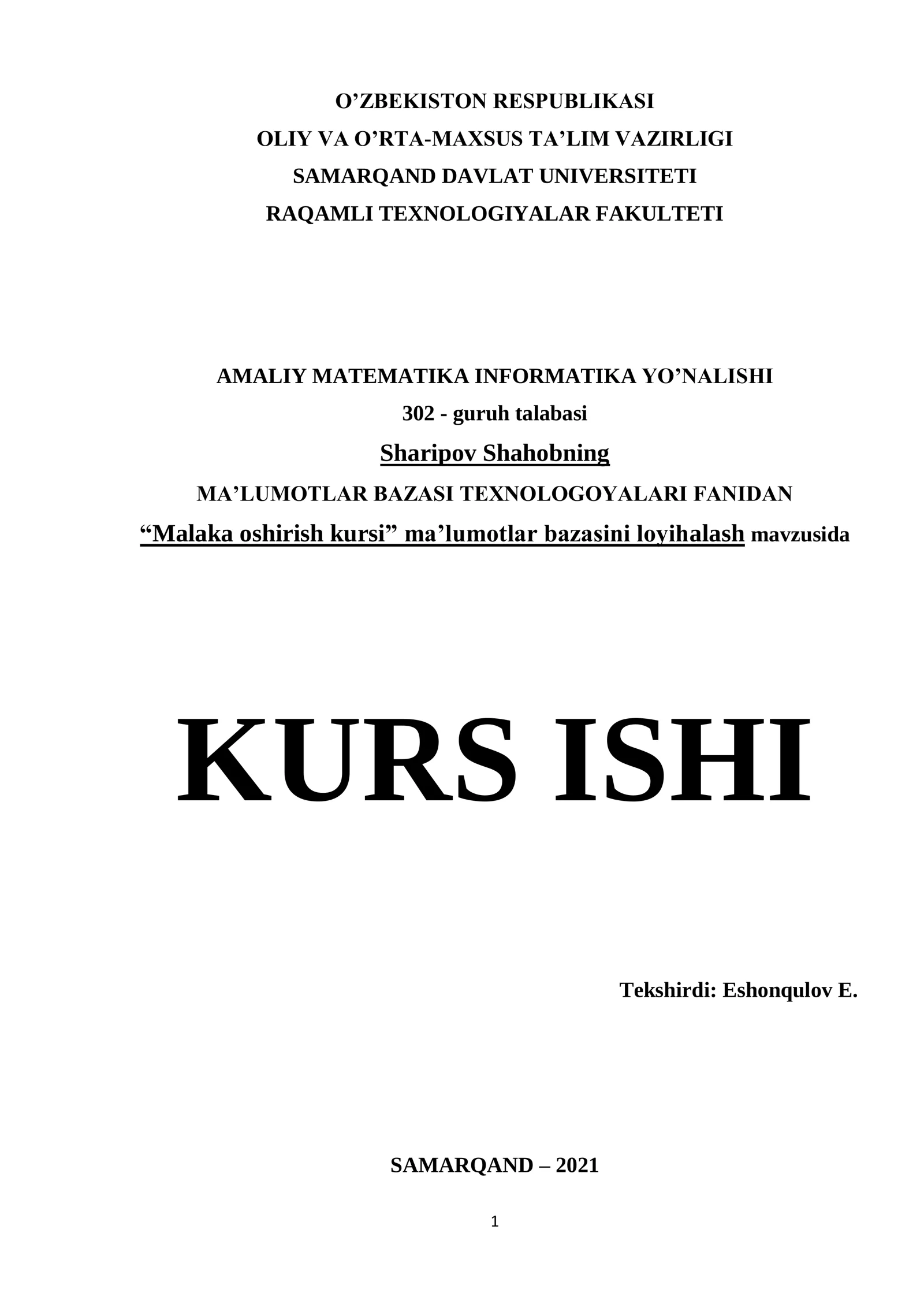 O'ZBEKISTON RESPUBLIKASI
OLIY VA O'RTA-MAXSUS TA'LIM VAZIRLIGI
SAMARQAND DAVLAT UNIVERSITETI
RAQAMLI TEXNOLOGIYALAR FAKULTETI

AMALIY MATEMATIKA INFORMATIKA YO'NALISHI
302 - guruh talabasi
Sharipov Shahobning
MA'LUMOTLAR BAZASI TEXNOLOGOYALARI FANIDAN
"Malaka oshirish kursi" ma'lumotlar bazasini loyihalash mavzusida

KURS ISHI

Tekshirdi: Eshonqulov E.

SAMARQAND – 2021

1